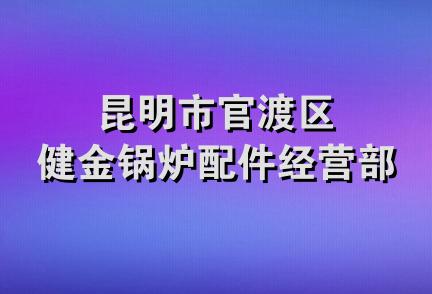 昆明市官渡区
健金锅炉配件经营部